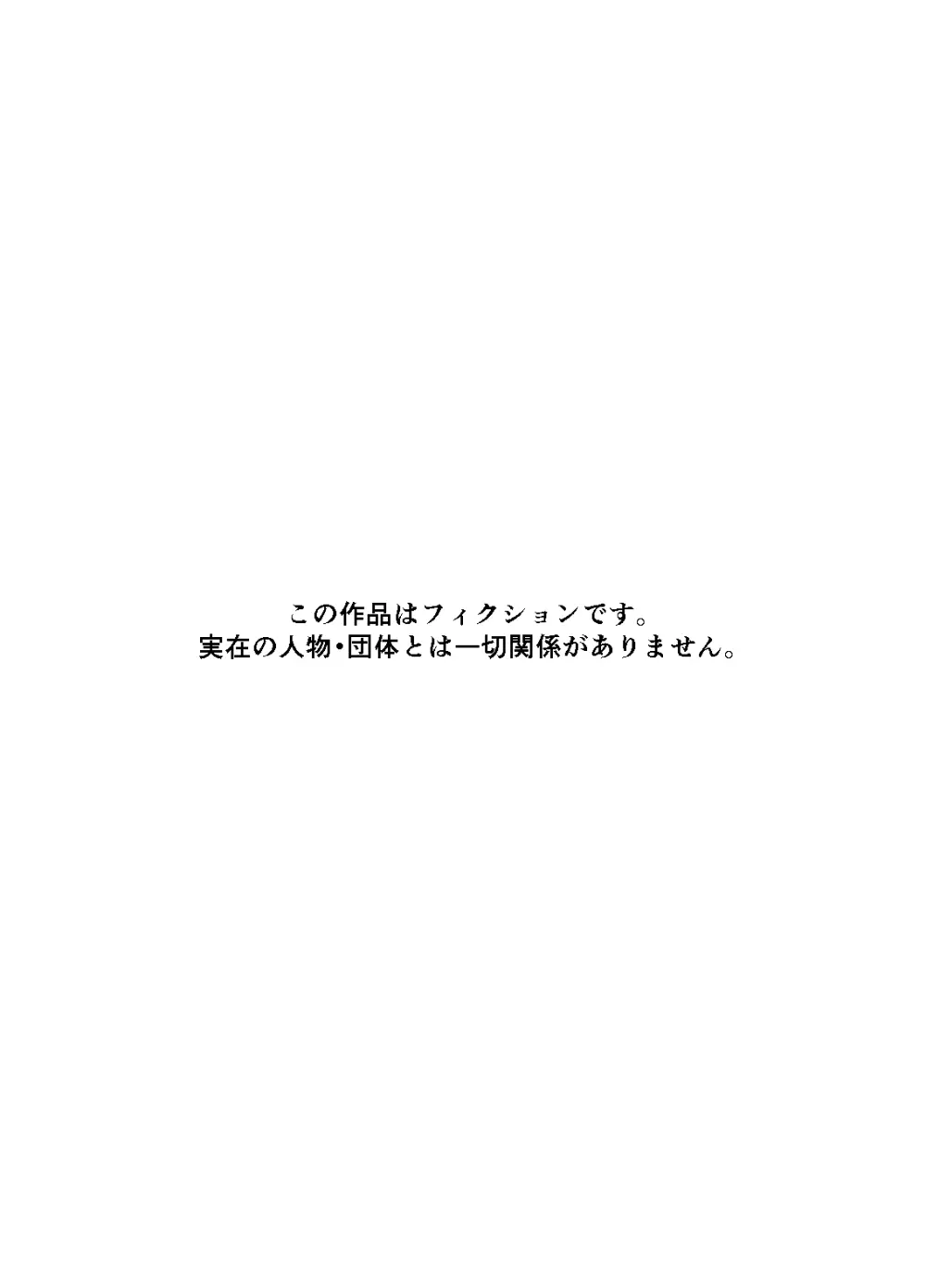 この作品はフィクションです。
実在の人物・団体とは一切関係がありません。